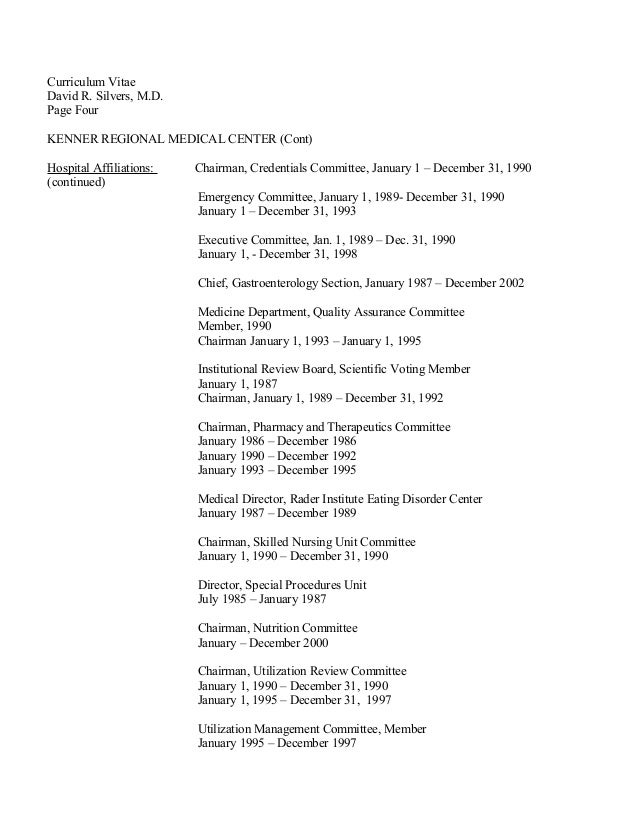 Curriculum Vitae
David R. Silvers, M.D.
Page Four

KENNER REGIONAL MEDICAL CENTER (Cont)

Hospital Affiliations: (continued)

Chairman, Credentials Committee, January 1 – December 31, 1990

Emergency Committee, January 1, 1989- December 31, 1990
January 1 – December 31, 1993

Executive Committee, Jan. 1, 1989 – Dec. 31, 1990
January 1, - December 31, 1998

Chief, Gastroenterology Section, January 1987 – December 2002

Medicine Department, Quality Assurance Committee
Member, 1990
Chairman January 1, 1993 – January 1, 1995

Institutional Review Board, Scientific Voting Member
January 1, 1987
Chairman, January 1, 1989 – December 31, 1992

Chairman, Pharmacy and Therapeutics Committee
January 1986 – December 1986
January 1990 – December 1992
January 1993 – December 1995

Medical Director, Rader Institute Eating Disorder Center
January 1987 – December 1989

Chairman, Skilled Nursing Unit Committee
January 1, 1990 – December 31, 1990

Director, Special Procedures Unit
July 1985 – January 1987

Chairman, Nutrition Committee
January – December 2000

Chairman, Utilization Review Committee
January 1, 1990 – December 31, 1990
January 1, 1995 – December 31, 1997

Utilization Management Committee, Member
January 1995 – December 1997